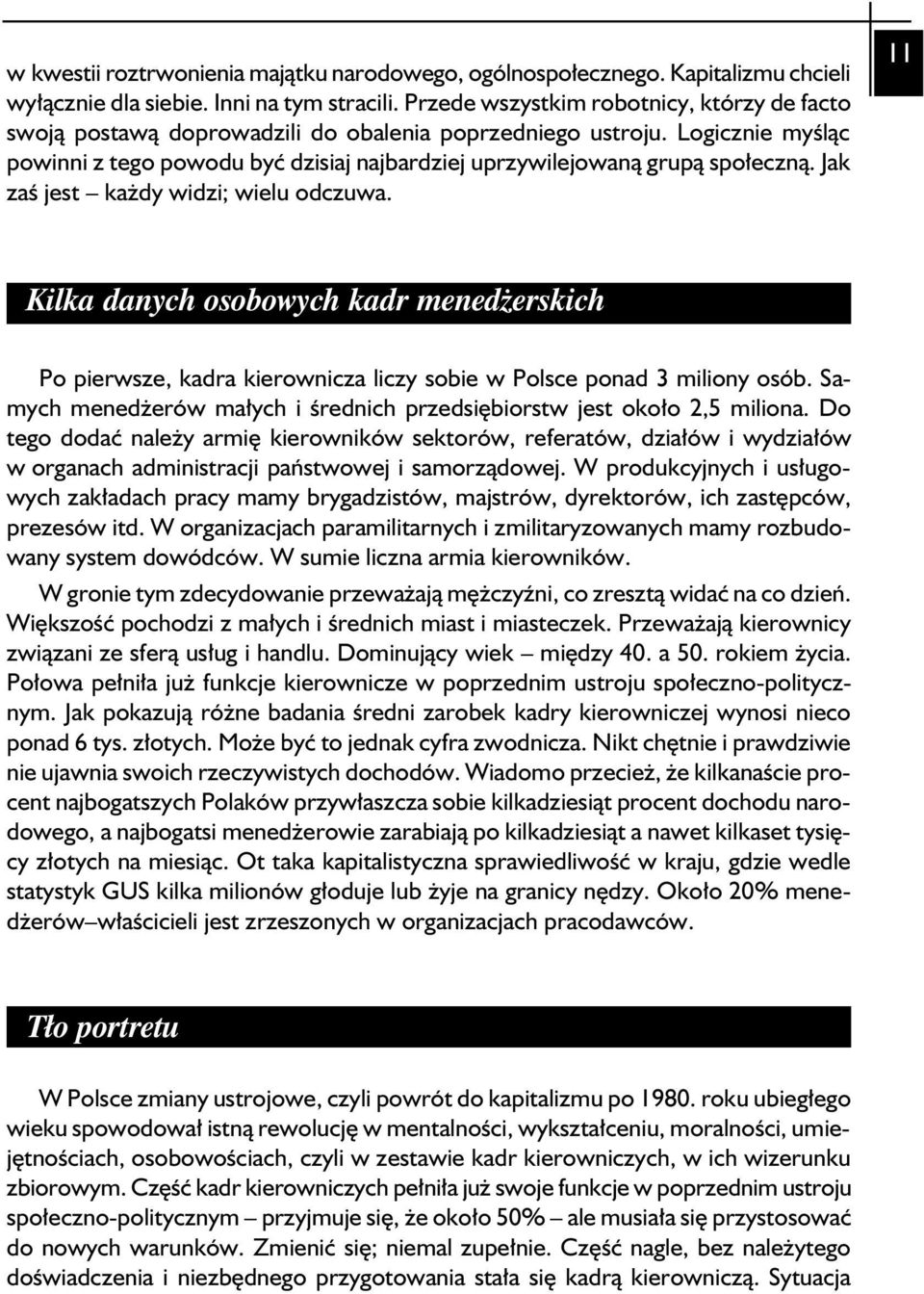 11

w kwestii roztrwonienia majątku narodowego, ogólnospołecznego. Kapitalizmu chcieli wyłącznie dla siebie. Inni na tym stracili. Przede wszystkim robotnicy, którzy de facto swoją postawą doprowadzili do obalenia poprzedniego ustroju. Logicznie myśląc powinni z tego powodu być dzisiaj najbardziej uprzywilejowaną grupą społeczną. Jak zaś jest – każdy widzi; wielu odczuwa.

Kilka danych osobowych kadr menedżerskich

Po pierwsze, kadra kierownicza liczy sobie w Polsce ponad 3 miliony osób. Samych menedżerów małych i średnich przedsiębiorstw jest około 2,5 miliona. Do tego dodać należy armię kierowników sektorów, referatów, działów i wydziałów w organach administracji państwowej i samorządowej. W produkcyjnych i usługowych zakładach pracy mamy brygadzistów, majstrów, dyrektorów, ich zastępców, prezesów itd. W organizacjach paramilitarnych i zmilitaryzowanych mamy rozbudowany system dowódców. W sumie liczna armia kierowników.

W gronie tym zdecydowanie przeważają mężczyźni, co zresztą widać na co dzień. Większość pochodzi z małych i średnich miast i miasteczek. Przeważają kierownicy związani ze sferą usług i handlu. Dominujący wiek – między 40. a 50. rokiem życia. Połowa pełniła już funkcje kierownicze w poprzednim ustroju społeczno-politycznym. Jak pokazują różne badania średni zarobek kadry kierowniczej wynosi nieco ponad 6 tys. złotych. Może być to jednak cyfra zwodnicza. Nikt chętnie i prawdziwie nie ujawnia swoich rzeczywistych dochodów. Wiadomo przecież, że kilkanaście procent najbogatszych Polaków przywłaszcza sobie kilkadziesiąt procent dochodu narodowego, a najbogatsi menedżerowie zarabiają po kilkadziesiąt a nawet kilkaset tysięcy złotych na miesiąc. Ot taka kapitalistyczna sprawiedliwość w kraju, gdzie wedle statystyk GUS kilka milionów głoduje lub żyje na granicy nędzy. Około 20% menedżerów–właścicieli jest zrzeszonych w organizacjach pracodawców.

Tło portretu

W Polsce zmiany ustrojowe, czyli powrót do kapitalizmu po 1980. roku ubiegłego wieku spowodował istną rewolucję w mentalności, wykształceniu, moralności, umiejętnościach, osobowościach, czyli w zestawie kadr kierowniczych, w ich wizerunku zbiorowym. Część kadr kierowniczych pełniła już swoje funkcje w poprzednim ustroju społeczno-politycznym – przyjmuje się, że około 50% – ale musiała się przystosować do nowych warunków. Zmienić się; niemal zupełnie. Część nagle, bez należytego doświadczenia i niezbędnego przygotowania stała się kadrą kierowniczą. Sytuacja